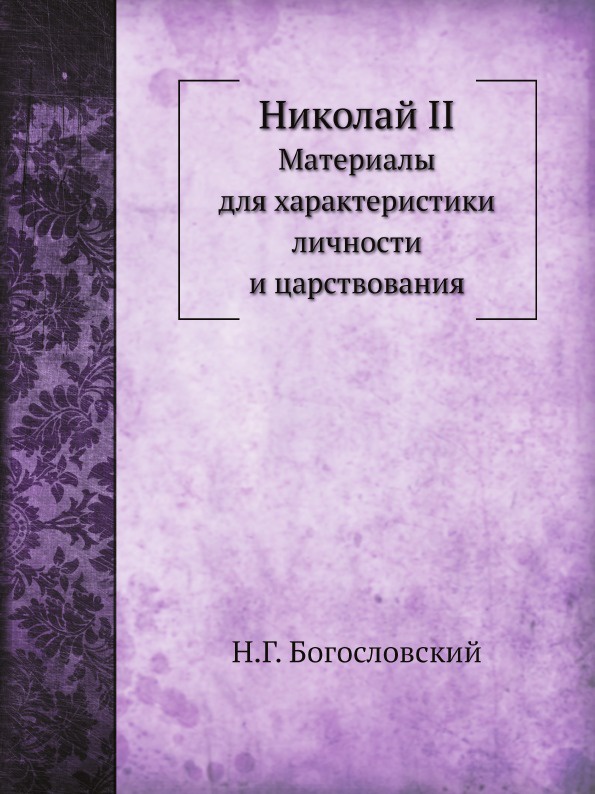 Николай II
Материалы
для характеристики
личности
и царствования

Н.Г. Богословский